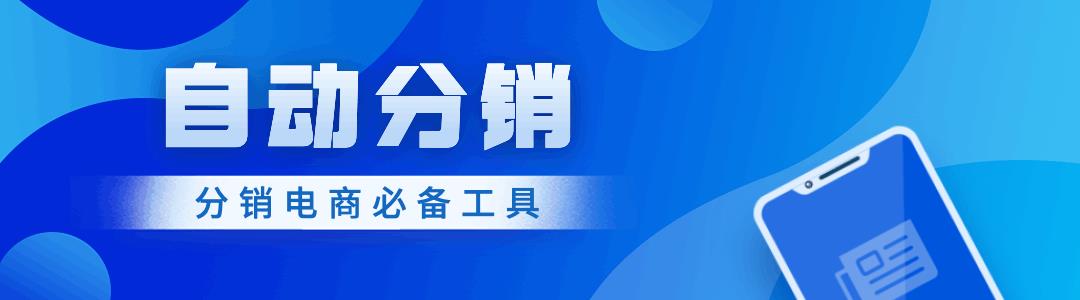 自动分销

分销电商必备工具